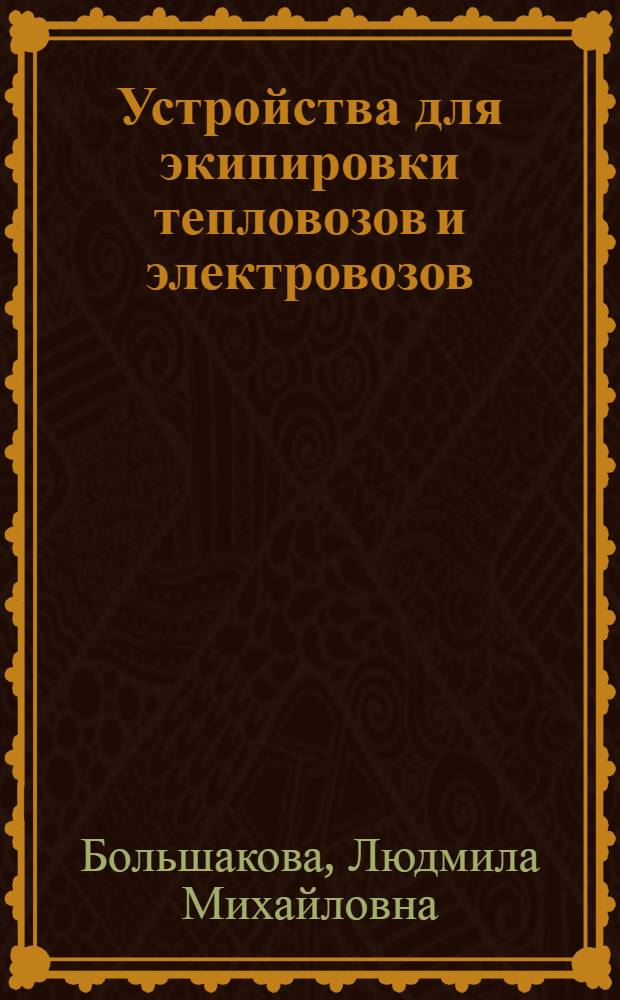 Устройства для экипировки тепловозов и электровозов

Большакова, Людмила Михайловна